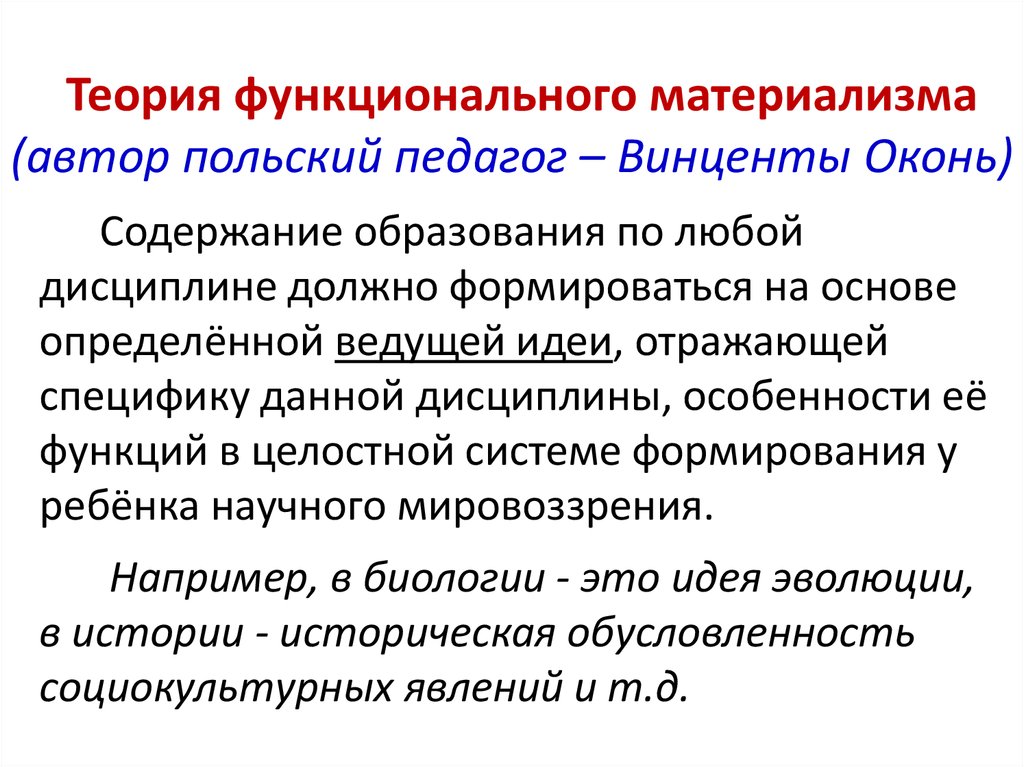 Теория функционального материализма (автор польский педагог – Винценты Оконь)

Содержание образования по любой дисциплине должно формироваться на основе определённой ведущей идеи, отражающей специфику данной дисциплины, особенности её функций в целостной системе формирования у ребёнка научного мировоззрения.

Например, в биологии - это идея эволюции, в истории - историческая обусловленность социокультурных явлений и т.д.